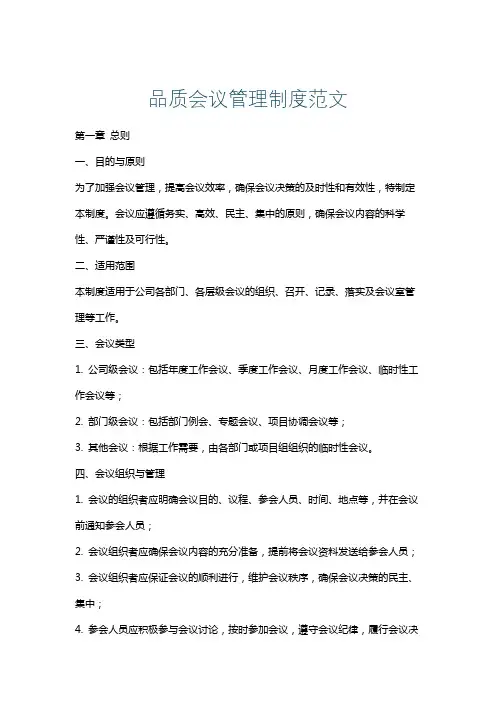 品质会议管理制度范文

第一章 总则

一、目的与原则

为了加强会议管理，提高会议效率，确保会议决策的及时性和有效性，特制定本制度。会议应遵循务实、高效、民主、集中的原则，确保会议内容的科学性、严谨性及可行性。

二、适用范围

本制度适用于公司各部门、各层级会议的组织、召开、记录、落实及会议室管理等工作。

三、会议类型

1. 公司级会议：包括年度工作会议、季度工作会议、月度工作会议、临时性工作会议等；

2. 部门级会议：包括部门例会、专题会议、项目协调会议等；

3. 其他会议：根据工作需要，由各部门或项目组组织的临时性会议。

四、会议组织与管理

1. 会议的组织者应明确会议目的、议程、参会人员、时间、地点等，并在会议前通知参会人员；

2. 会议组织者应确保会议内容的充分准备，提前将会议资料发送给参会人员；

3. 会议组织者应保证会议的顺利进行，维护会议秩序，确保会议决策的民主、集中；

4. 参会人员应积极参与会议讨论，按时参加会议，遵守会议纪律，履行会议决